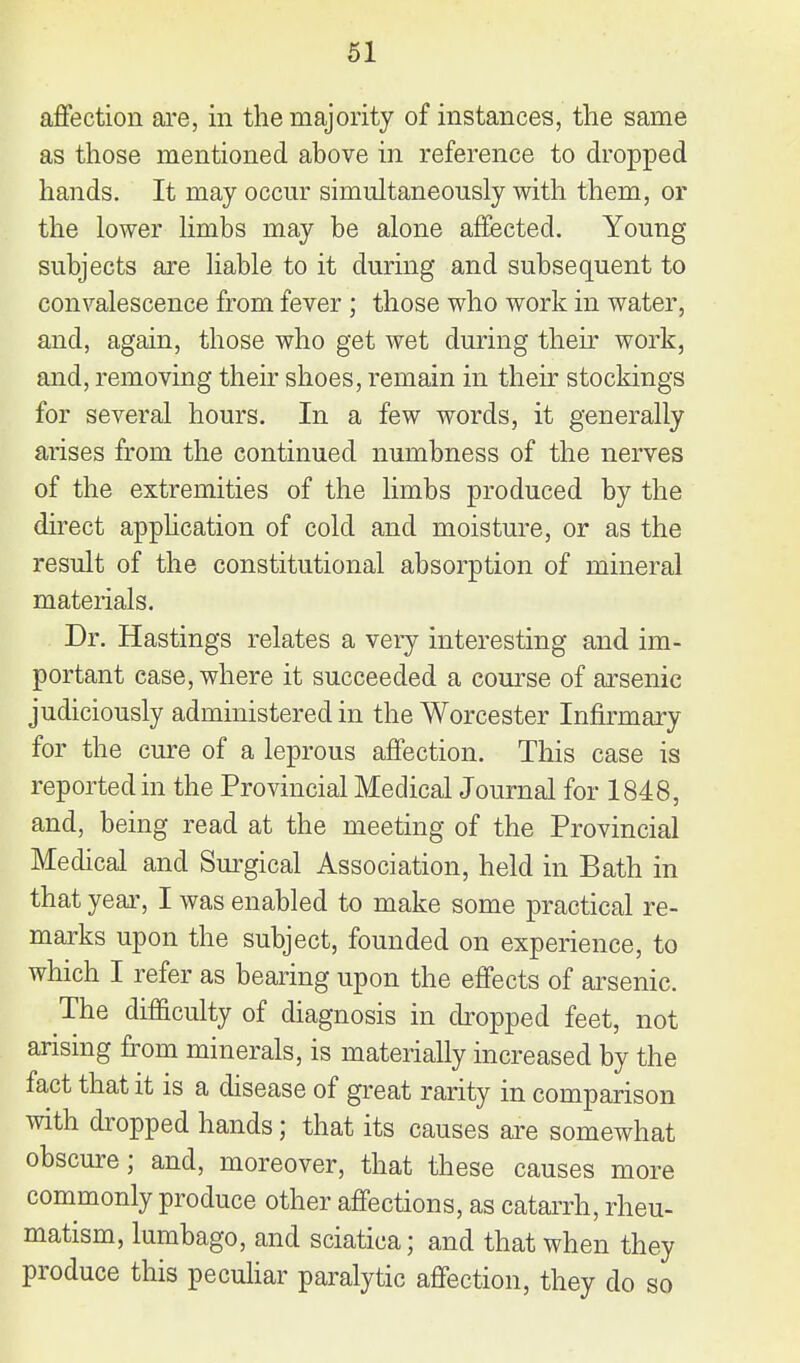 51

affection are, in the majority of instances, the same as those mentioned above in reference to dropped hands. It may occur simultaneously with them, or the lower limbs may be alone affected. Young subjects are liable to it during and subsequent to convalescence from fever ; those who work in water, and, again, those who get wet during their work, and, removing their shoes, remain in their stockings for several hours. In a few words, it generally arises from the continued numbness of the nerves of the extremities of the limbs produced by the direct application of cold and moisture, or as the result of the constitutional absorption of mineral materials.

Dr. Hastings relates a very interesting and important case, where it succeeded a course of arsenic judiciously administered in the Worcester Infirmary for the cure of a leprous affection. This case is reported in the Provincial Medical Journal for 1848, and, being read at the meeting of the Provincial Medical and Surgical Association, held in Bath in that year, I was enabled to make some practical remarks upon the subject, founded on experience, to which I refer as bearing upon the effects of arsenic.

The difficulty of diagnosis in dropped feet, not arising from minerals, is materially increased by the fact that it is a disease of great rarity in comparison with dropped hands; that its causes are somewhat obscure; and, moreover, that these causes more commonly produce other affections, as catarrh, rheumatism, lumbago, and sciatica; and that when they produce this peculiar paralytic affection, they do so